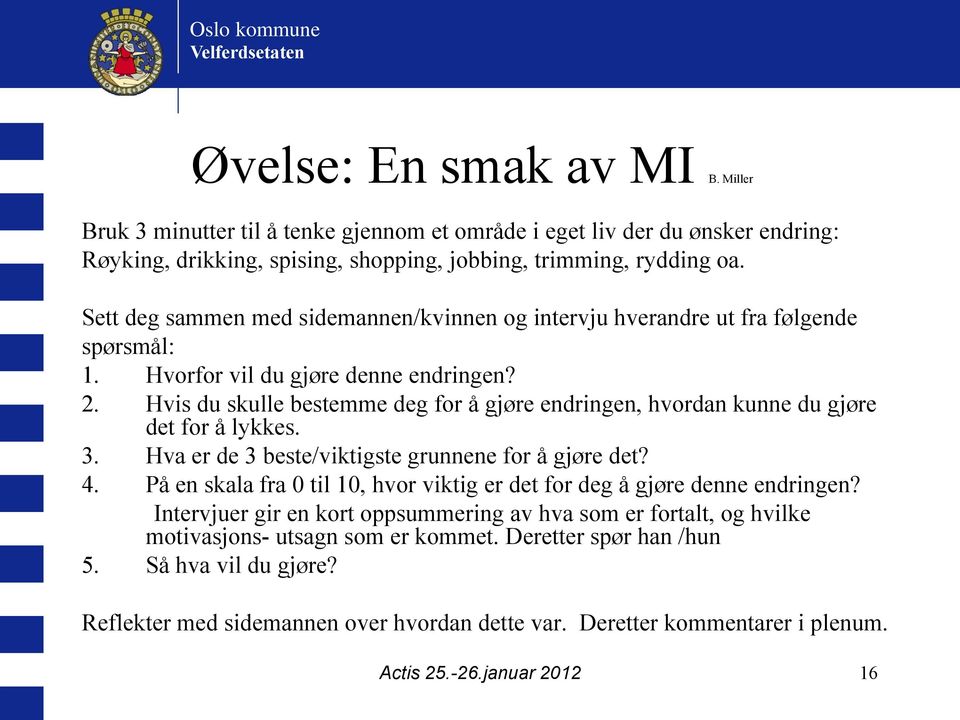 Oslo kommune
Velferdsetaten

Øvelse: En smak av MI B. Miller

Bruk 3 minutter til å tenke gjennom et område i eget liv der du ønsker endring: Røyking, drikking, spising, shopping, jobbing, trimming, rydding oa.

Sett deg sammen med sidemannen/kvinnen og intervju hverandre ut fra følgende spørsmål:
1. Hvorfor vil du gjøre denne endringen?
2. Hvis du skulle bestemme deg for å gjøre endringen, hvordan kunne du gjøre det for å lykkes.
3. Hva er de 3 beste/viktigste grunnene for å gjøre det?
4. På en skala fra 0 til 10, hvor viktig er det for deg å gjøre denne endringen?
Intervjuer gir en kort oppsummering av hva som er fortalt, og hvilke motivasjons- utsagn som er kommet. Deretter spør han /hun
5. Så hva vil du gjøre?

Reflekter med sidemannen over hvordan dette var. Deretter kommentarer i plenum.

Actis 25.-26.januar 2012
16